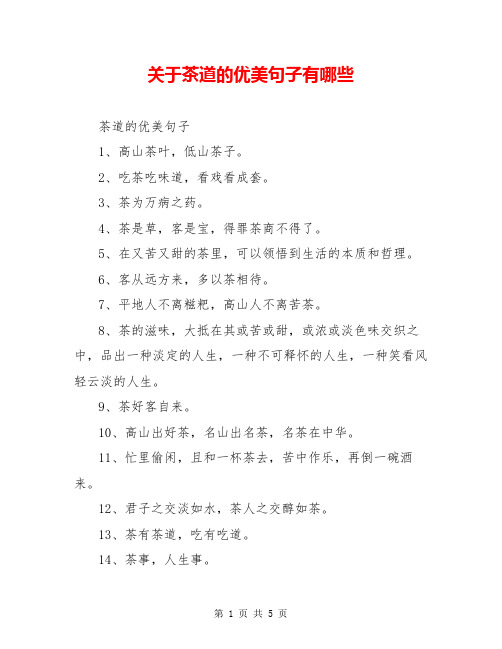 关于茶道的优美句子有哪些

茶道的优美句子

1、高山茶叶，低山茶子。

2、吃茶吃味道，看戏看成套。

3、茶为万病之药。

4、茶是草，客是宝，得罪茶商不得了。

5、在又苦又甜的茶里，可以领悟到生活的本质和哲理。

6、客从远方来，多以茶相待。

7、平地人不离糍粑，高山人不离苦茶。

8、茶的滋味，大抵在其或苦或甜，或浓或淡色味交织之中，品出一种淡定的人生，一种不可释怀的人生，一种笑看风轻云淡的人生。

9、茶好客自来。

10、高山出好茶，名山出名茶，名茶在中华。

11、忙里偷闲，且和一杯茶去，苦中作乐，再倒一碗酒来。

12、君子之交淡如水，茶人之交醇如茶。

13、茶有茶道，吃有吃道。

14、茶事，人生事。

第 1 页 共 5 页